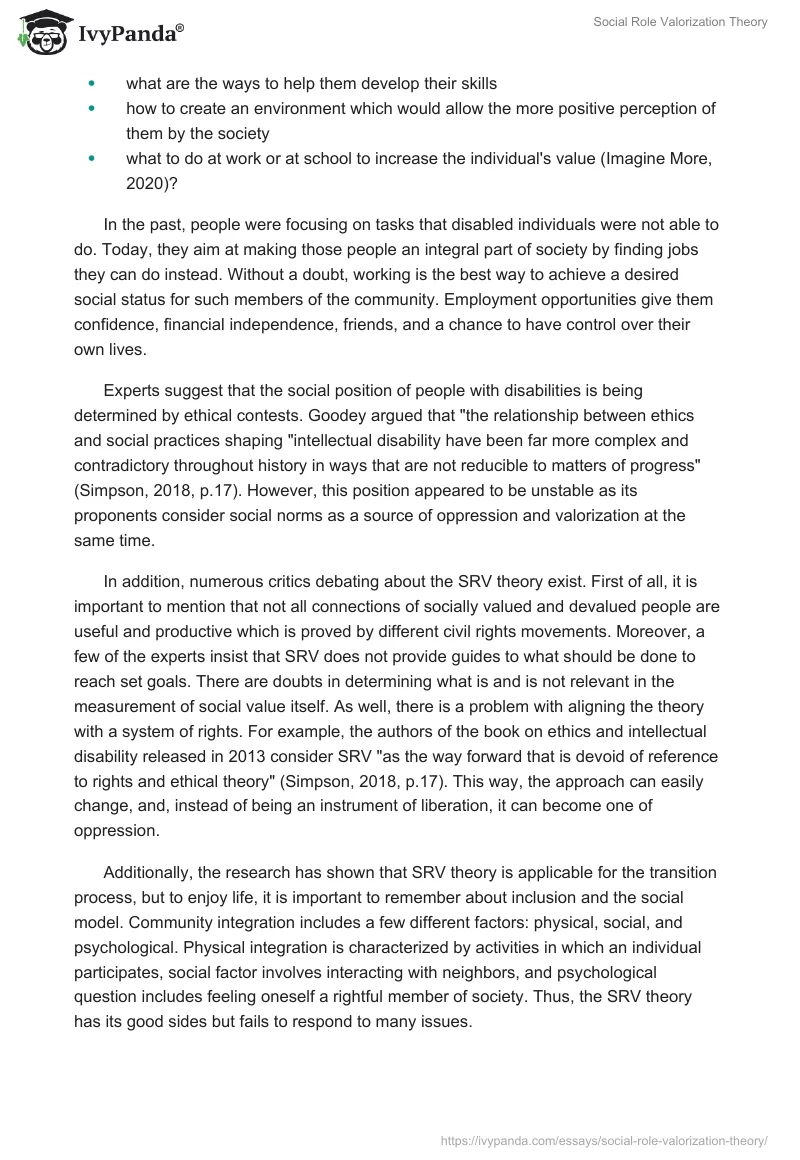 IvyPanda®

Social Role Valorization Theory

- what are the ways to help them develop their skills
- how to create an environment which would allow the more positive perception of them by the society
- what to do at work or at school to increase the individual's value (Imagine More, 2020)?

In the past, people were focusing on tasks that disabled individuals were not able to do. Today, they aim at making those people an integral part of society by finding jobs they can do instead. Without a doubt, working is the best way to achieve a desired social status for such members of the community. Employment opportunities give them confidence, financial independence, friends, and a chance to have control over their own lives.

Experts suggest that the social position of people with disabilities is being determined by ethical contests. Goodey argued that "the relationship between ethics and social practices shaping "intellectual disability have been far more complex and contradictory throughout history in ways that are not reducible to matters of progress" (Simpson, 2018, p.17). However, this position appeared to be unstable as its proponents consider social norms as a source of oppression and valorization at the same time.

In addition, numerous critics debating about the SRV theory exist. First of all, it is important to mention that not all connections of socially valued and devalued people are useful and productive which is proved by different civil rights movements. Moreover, a few of the experts insist that SRV does not provide guides to what should be done to reach set goals. There are doubts in determining what is and is not relevant in the measurement of social value itself. As well, there is a problem with aligning the theory with a system of rights. For example, the authors of the book on ethics and intellectual disability released in 2013 consider SRV "as the way forward that is devoid of reference to rights and ethical theory" (Simpson, 2018, p.17). This way, the approach can easily change, and, instead of being an instrument of liberation, it can become one of oppression.

Additionally, the research has shown that SRV theory is applicable for the transition process, but to enjoy life, it is important to remember about inclusion and the social model. Community integration includes a few different factors: physical, social, and psychological. Physical integration is characterized by activities in which an individual participates, social factor involves interacting with neighbors, and psychological question includes feeling oneself a rightful member of society. Thus, the SRV theory has its good sides but fails to respond to many issues.

https://ivypanda.com/essays/social-role-valorization-theory/